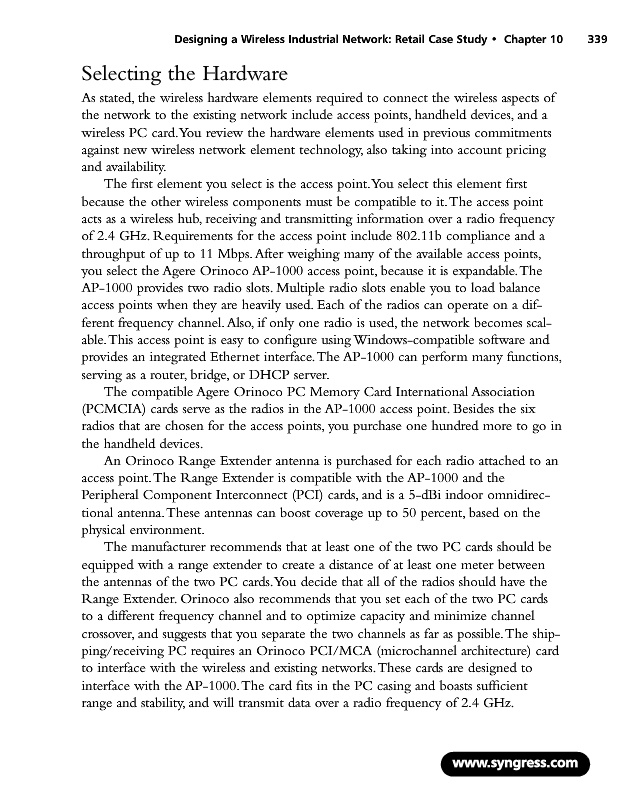 Designing a Wireless Industrial Network: Retail Case Study • Chapter 10 339

Selecting the Hardware

As stated, the wireless hardware elements required to connect the wireless aspects of the network to the existing network include access points, handheld devices, and a wireless PC card. You review the hardware elements used in previous commitments against new wireless network element technology, also taking into account pricing and availability.

The first element you select is the access point. You select this element first because the other wireless components must be compatible to it. The access point acts as a wireless hub, receiving and transmitting information over a radio frequency of 2.4 GHz. Requirements for the access point include 802.11b compliance and a throughput of up to 11 Mbps. After weighing many of the available access points, you select the Agere Orinoco AP-1000 access point, because it is expandable. The AP-1000 provides two radio slots. Multiple radio slots enable you to load balance access points when they are heavily used. Each of the radios can operate on a different frequency channel. Also, if only one radio is used, the network becomes scalable. This access point is easy to configure using Windows-compatible software and provides an integrated Ethernet interface. The AP-1000 can perform many functions, serving as a router, bridge, or DHCP server.

The compatible Agere Orinoco PC Memory Card International Association (PCMCIA) cards serve as the radios in the AP-1000 access point. Besides the six radios that are chosen for the access points, you purchase one hundred more to go in the handheld devices.

An Orinoco Range Extender antenna is purchased for each radio attached to an access point. The Range Extender is compatible with the AP-1000 and the Peripheral Component Interconnect (PCI) cards, and is a 5-dBi indoor omnidirectional antenna. These antennas can boost coverage up to 50 percent, based on the physical environment.

The manufacturer recommends that at least one of the two PC cards should be equipped with a range extender to create a distance of at least one meter between the antennas of the two PC cards. You decide that all of the radios should have the Range Extender. Orinoco also recommends that you set each of the two PC cards to a different frequency channel and to optimize capacity and minimize channel crossover, and suggests that you separate the two channels as far as possible. The shipping/receiving PC requires an Orinoco PCI/MCA (microchannel architecture) card to interface with the wireless and existing networks. These cards are designed to interface with the AP-1000. The card fits in the PC casing and boasts sufficient range and stability, and will transmit data over a radio frequency of 2.4 GHz.

www.syngress.com